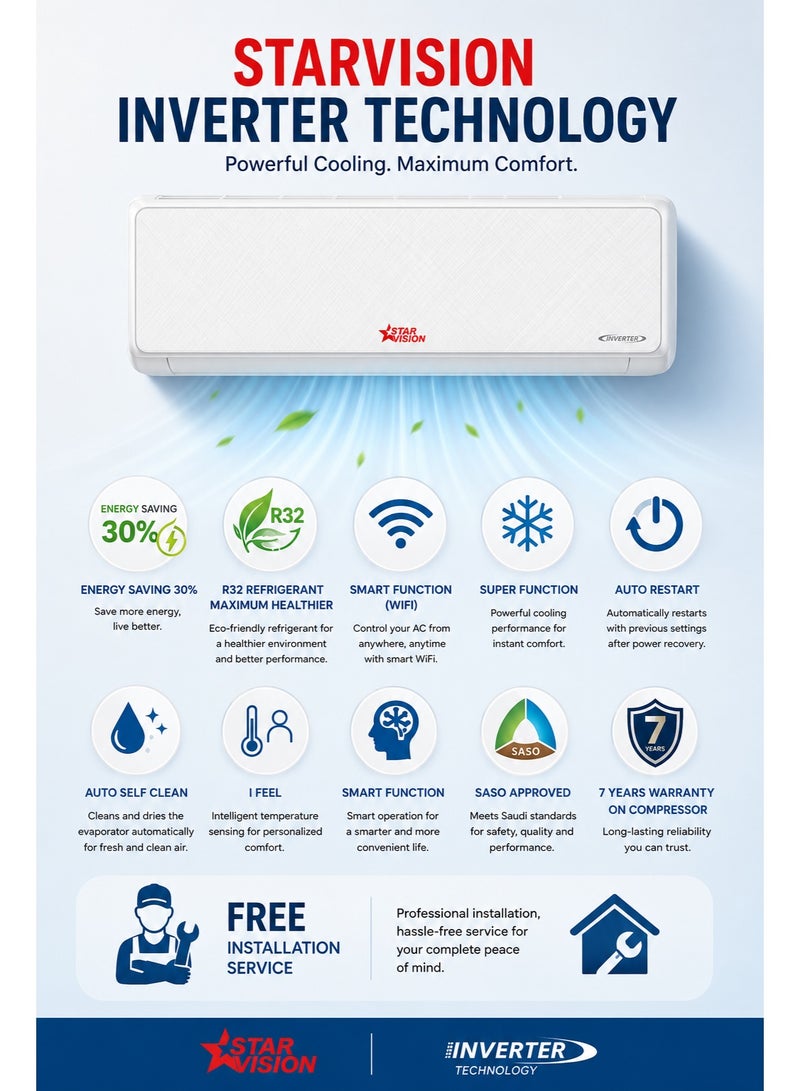 STARVISION
INVERTER TECHNOLOGY
Powerful Cooling. Maximum Comfort.

STAR VISION
INVERTER

ENERGY SAVING 30%

R32

ENERGY SAVING 30%
Save more energy, live better.

R32 REFRIGERANT MAXIMUM HEALTHIER
Eco-friendly refrigerant for a healthier environment and better performance.

SMART FUNCTION (WIFI)
Control your AC from anywhere, anytime with smart WiFi.

SUPER FUNCTION
Powerful cooling performance for instant comfort.

AUTO RESTART
Automatically restarts with previous settings after power recovery.

SASO

7 YEARS

AUTO SELF CLEAN
Cleans and dries the evaporator automatically for fresh and clean air.

I FEEL
Intelligent temperature sensing for personalized comfort.

SMART FUNCTION
Smart operation for a smarter and more convenient life.

SASO APPROVED
Meets Saudi standards for safety, quality and performance.

7 YEARS WARRANTY ON COMPRESSOR
Long-lasting reliability you can trust.

FREE
INSTALLATION SERVICE

Professional installation, hassle-free service for your complete peace of mind.

STAR VISION

INVERTER
TECHNOLOGY